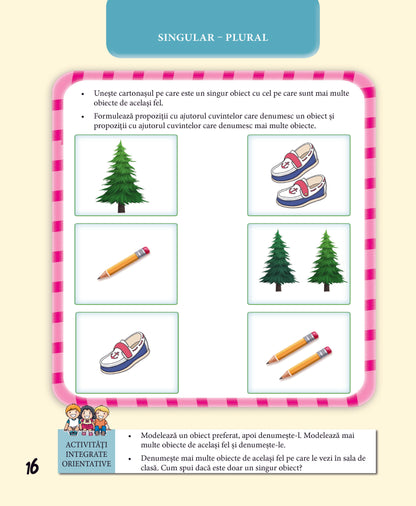 SINGULAR – PLURAL

• Unește cartonașul pe care este un singur obiect cu cel pe care sunt mai multe obiecte de același fel.

• Formulează propoziții cu ajutorul cuvintelor care denumesc un obiect și propoziții cu ajutorul cuvintelor care denumesc mai multe obiecte.

ACTIVITĂȚI INTEGRATE ORIENTATIVE

• Modelează un obiect preferat, apoi denumește-l. Modelează mai multe obiecte de același fel și denumește-le.

• Denumește mai multe obiecte de același fel pe care le vezi în sala de clasă. Cum spui dacă este doar un singur obiect?

16